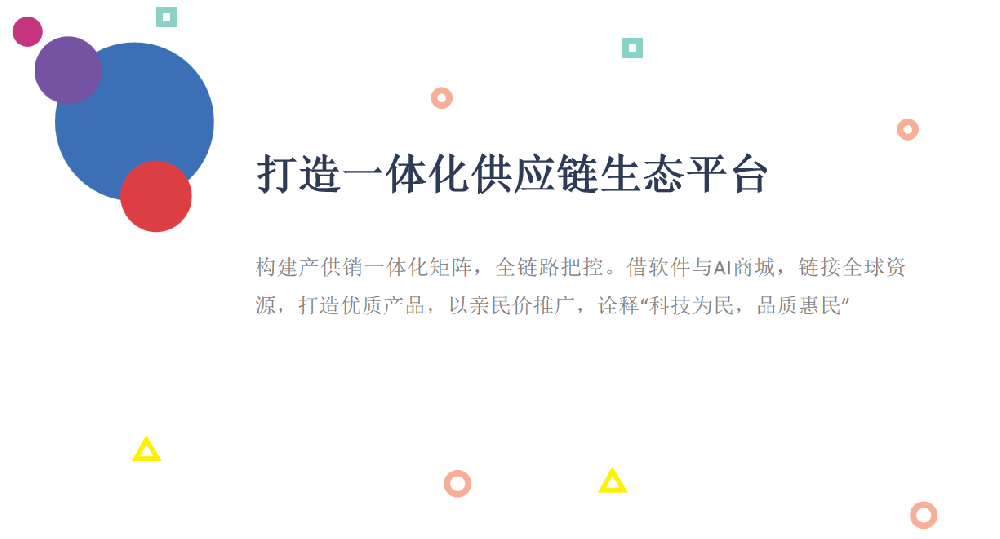 打造一体化供应链生态平台

构建产供销一体化矩阵，全链路把控。借软件与AI商城，链接全球资源，打造优质产品，以亲民价推广，诠释“科技为民，品质惠民”